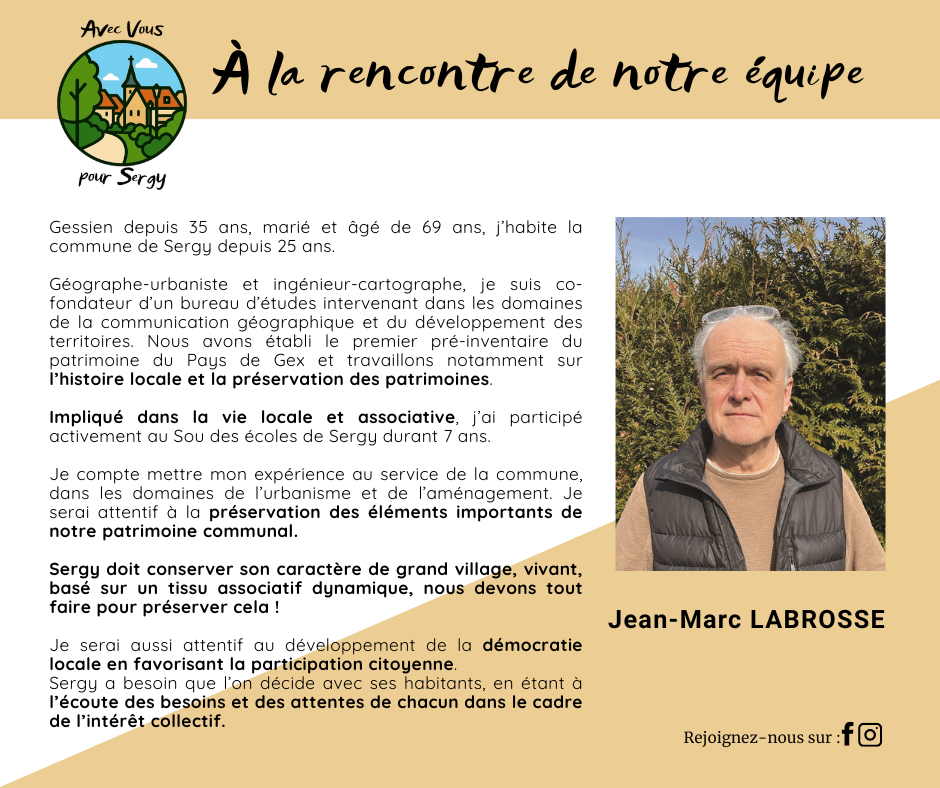 Avec Vous
pour Sergy

À la rencontre de notre équipe

Gessien depuis 35 ans, marié et âgé de 69 ans, j'habite la commune de Sergy depuis 25 ans.

Géographe-urbaniste et ingénieur-cartographe, je suis co-fondateur d'un bureau d'études intervenant dans les domaines de la communication géographique et du développement des territoires. Nous avons établi le premier pré-inventaire du patrimoine du Pays de Gex et travaillons notamment sur l'histoire locale et la préservation des patrimoines.

Impliqué dans la vie locale et associative, j'ai participé activement au Sou des écoles de Sergy durant 7 ans.

Je compte mettre mon expérience au service de la commune, dans les domaines de l'urbanisme et de l'aménagement. Je serai attentif à la préservation des éléments importants de notre patrimoine communal.

Sergy doit conserver son caractère de grand village, vivant, basé sur un tissu associatif dynamique, nous devons tout faire pour préserver cela !

Je serai aussi attentif au développement de la démocratie locale en favorisant la participation citoyenne.
Sergy a besoin que l'on décide avec ses habitants, en étant à l'écoute des besoins et des attentes de chacun dans le cadre de l'intérêt collectif.

Jean-Marc LABROSSE

Rejoignez-nous sur :